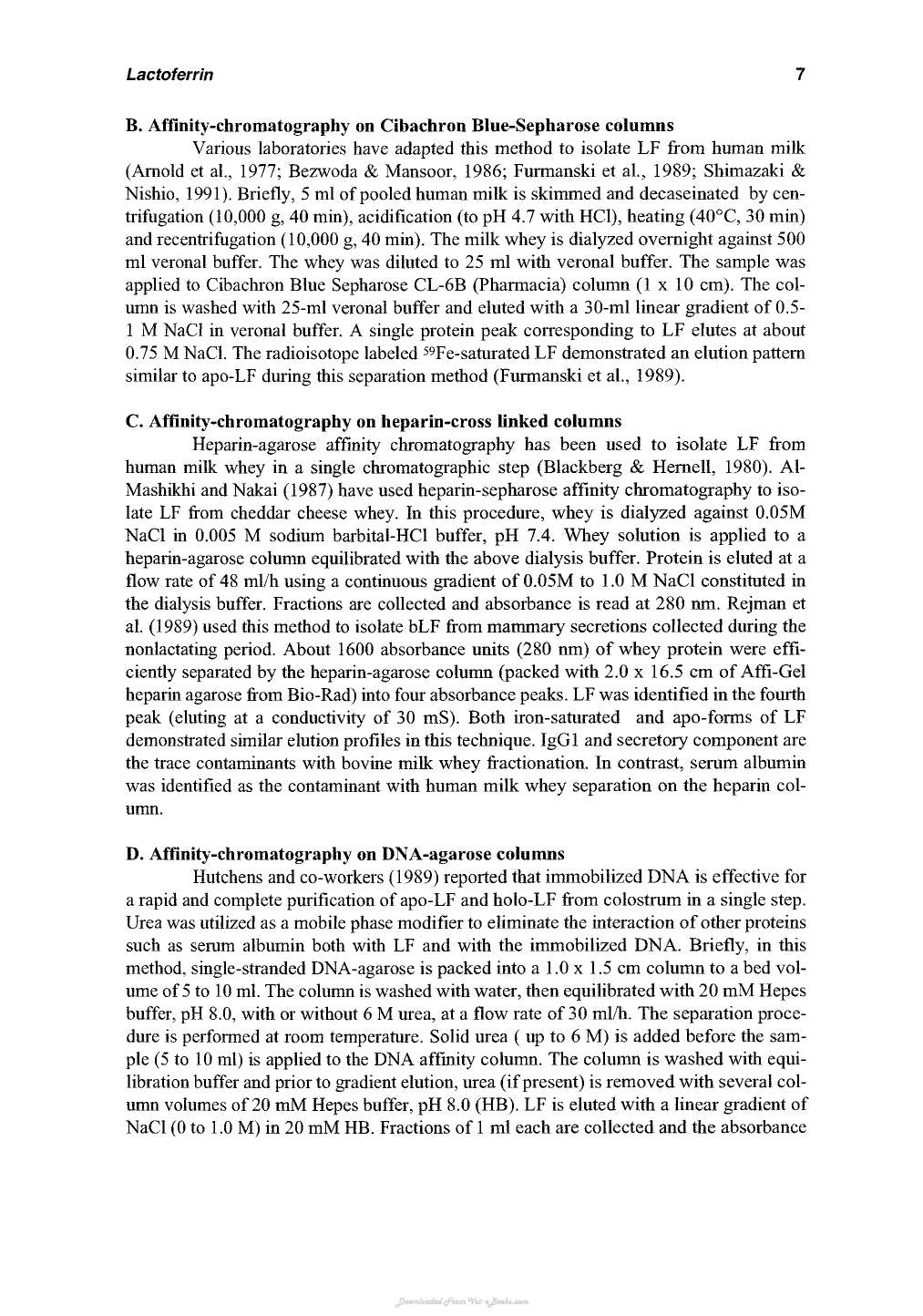 Lactoferrin 7

B. Affinity-chromatography on Cibachron Blue-Sepharose columns

Various laboratories have adapted this method to isolate LF from human milk (Arnold et al., 1977; Bezwoda & Mansoor, 1986; Furmanski et al., 1989; Shimazaki & Nishio, 1991). Briefly, 5 ml of pooled human milk is skimmed and decaseinated by centrifugation (10,000 g, 40 min), acidification (to pH 4.7 with HCl), heating (40°C, 30 min) and recentrifugation (10,000 g, 40 min). The milk whey is dialyzed overnight against 500 ml veronal buffer. The whey was diluted to 25 ml with veronal buffer. The sample was applied to Cibachron Blue Sepharose CL-6B (Pharmacia) column (1 x 10 cm). The column is washed with 25-ml veronal buffer and eluted with a 30-ml linear gradient of 0.5-1 M NaCl in veronal buffer. A single protein peak corresponding to LF elutes at about 0.75 M NaCl. The radioisotope labeled $^{59}$Fe-saturated LF demonstrated an elution pattern similar to apo-LF during this separation method (Furmanski et al., 1989).

C. Affinity-chromatography on heparin-cross linked columns

Heparin-agarose affinity chromatography has been used to isolate LF from human milk whey in a single chromatographic step (Blackberg & Hernell, 1980). Al-Mashikhi and Nakai (1987) have used heparin-sepharose affinity chromatography to isolate LF from cheddar cheese whey. In this procedure, whey is dialyzed against 0.05M NaCl in 0.005 M sodium barbital-HCl buffer, pH 7.4. Whey solution is applied to a heparin-agarose column equilibrated with the above dialysis buffer. Protein is eluted at a flow rate of 48 ml/h using a continuous gradient of 0.05M to 1.0 M NaCl constituted in the dialysis buffer. Fractions are collected and absorbance is read at 280 nm. Rejman et al. (1989) used this method to isolate bLF from mammary secretions collected during the nonlactating period. About 1600 absorbance units (280 nm) of whey protein were efficiently separated by the heparin-agarose column (packed with 2.0 x 16.5 cm of Affi-Gel heparin agarose from Bio-Rad) into four absorbance peaks. LF was identified in the fourth peak (eluting at a conductivity of 30 mS). Both iron-saturated and apo-forms of LF demonstrated similar elution profiles in this technique. IgG1 and secretory component are the trace contaminants with bovine milk whey fractionation. In contrast, serum albumin was identified as the contaminant with human milk whey separation on the heparin column.

D. Affinity-chromatography on DNA-agarose columns

Hutchens and co-workers (1989) reported that immobilized DNA is effective for a rapid and complete purification of apo-LF and holo-LF from colostrum in a single step. Urea was utilized as a mobile phase modifier to eliminate the interaction of other proteins such as serum albumin both with LF and with the immobilized DNA. Briefly, in this method, single-stranded DNA-agarose is packed into a 1.0 x 1.5 cm column to a bed volume of 5 to 10 ml. The column is washed with water, then equilibrated with 20 mM Hepes buffer, pH 8.0, with or without 6 M urea, at a flow rate of 30 ml/h. The separation procedure is performed at room temperature. Solid urea ( up to 6 M) is added before the sample (5 to 10 ml) is applied to the DNA affinity column. The column is washed with equilibration buffer and prior to gradient elution, urea (if present) is removed with several column volumes of 20 mM Hepes buffer, pH 8.0 (HB). LF is eluted with a linear gradient of NaCl (0 to 1.0 M) in 20 mM HB. Fractions of 1 ml each are collected and the absorbance

Downloaded From Vet-eBooks.com